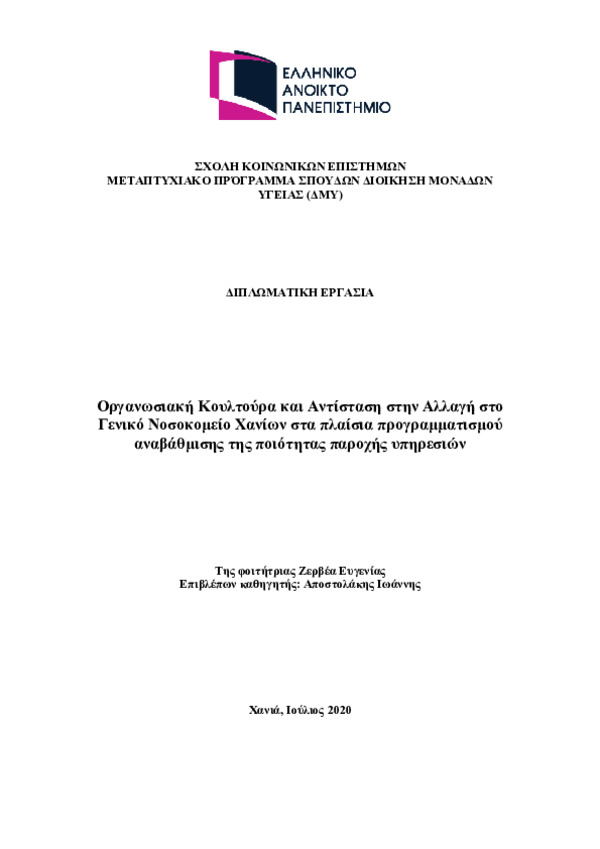 ΕΛΛΗΝΙΚΟ
ΑΝΟΙΚΤΟ
ΠΑΝΕΠΙΣΤΗΜΙΟ

ΣΧΟΛΗ ΚΟΙΝΩΝΙΚΩΝ ΕΠΙΣΤΗΜΩΝ
ΜΕΤΑΠΤΥΧΙΑΚΟ ΠΡΟΓΡΑΜΜΑ ΣΠΟΥΔΩΝ ΔΙΟΙΚΗΣΗ ΜΟΝΑΔΩΝ ΥΓΕΙΑΣ (ΔΜΥ)

ΔΙΠΛΩΜΑΤΙΚΗ ΕΡΓΑΣΙΑ

Οργανωσιακή Κουλτούρα και Αντίσταση στην Αλλαγή στο Γενικό Νοσοκομείο Χανίων στα πλαίσια προγραμματισμού αναβάθμισης της ποιότητας παροχής υπηρεσιών

Της φοιτήτριας Ζερβέα Ευγενίας
Επιβλέπων καθηγητής: Αποστολάκης Ιωάννης

Χανιά, Ιούλιος 2020